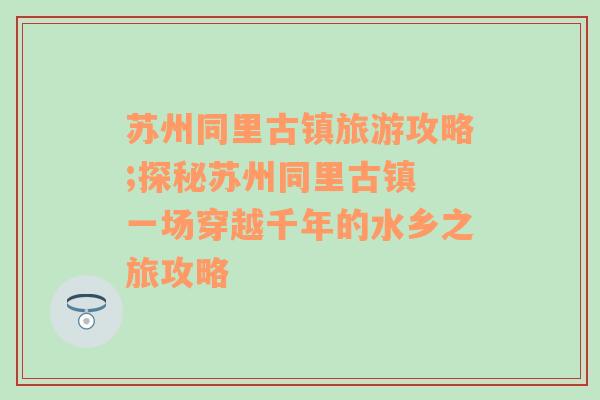 苏州同里古镇旅游攻略;探秘苏州同里古镇
一场穿越千年的水乡之旅攻略